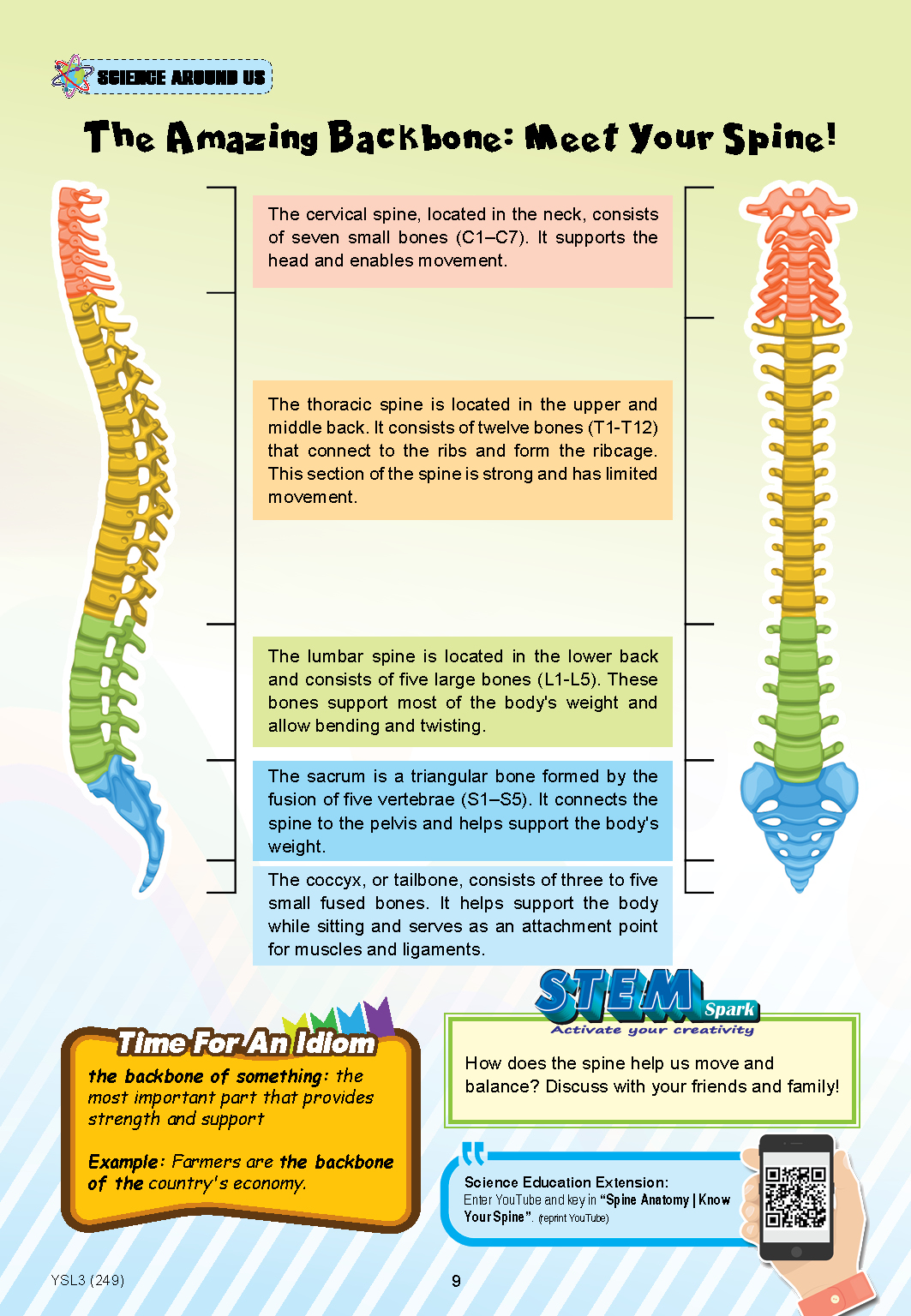 SCIENCE AROUND US

The Amazing Backbone: Meet Your Spine!

The cervical spine, located in the neck, consists of seven small bones (C1–C7). It supports the head and enables movement.

The thoracic spine is located in the upper and middle back. It consists of twelve bones (T1-T12) that connect to the ribs and form the ribcage. This section of the spine is strong and has limited movement.

The lumbar spine is located in the lower back and consists of five large bones (L1-L5). These bones support most of the body's weight and allow bending and twisting.

The sacrum is a triangular bone formed by the fusion of five vertebrae (S1–S5). It connects the spine to the pelvis and helps support the body's weight.

The coccyx, or tailbone, consists of three to five small fused bones. It helps support the body while sitting and serves as an attachment point for muscles and ligaments.

Time For An Idiom

the backbone of something: the most important part that provides strength and support

Example: Farmers are the backbone of the country's economy.

STEM Spark
Activate your creativity

How does the spine help us move and balance? Discuss with your friends and family!

Science Education Extension:
Enter YouTube and key in "Spine Anatomy | Know Your Spine". (reprint YouTube)

YSL3 (249)

9